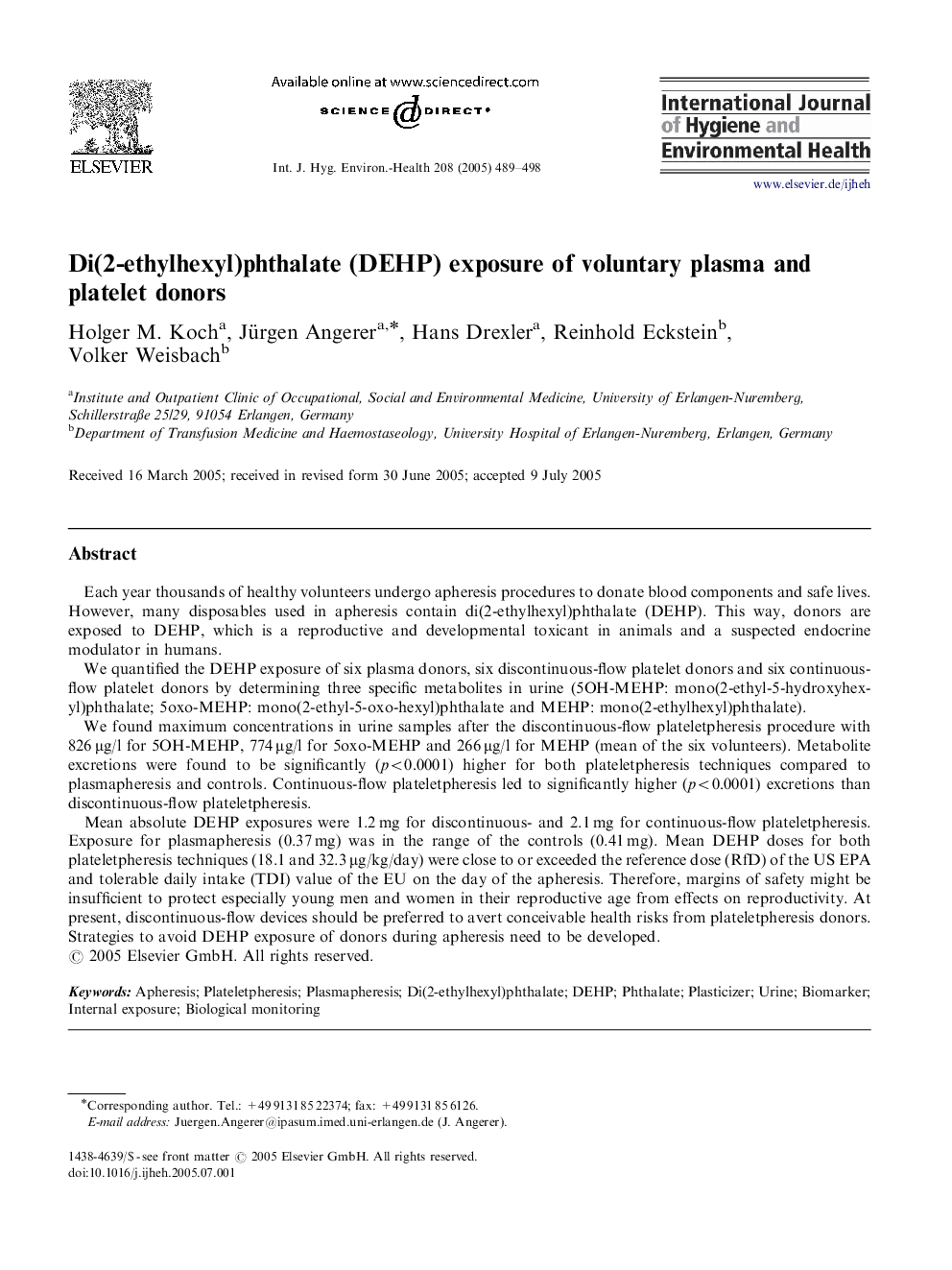 ELSEVIER

Available online at www.sciencedirect.com

SCIENCE DIRECT®

Int. J. Hyg. Environ.-Health 208 (2005) 489–498

International Journal of Hygiene and Environmental Health

www.elsevier.de/ijheh

Di(2-ethylhexyl)phthalate (DEHP) exposure of voluntary plasma and platelet donors

Holger M. Koch$^a$, Jürgen Angerer$^{a,*}$, Hans Drexler$^a$, Reinhold Eckstein$^b$, Volker Weisbach$^b$

$^a$Institute and Outpatient Clinic of Occupational, Social and Environmental Medicine, University of Erlangen-Nuremberg, Schillerstraße 25/29, 91054 Erlangen, Germany
$^b$Department of Transfusion Medicine and Haemostaseology, University Hospital of Erlangen-Nuremberg, Erlangen, Germany

Received 16 March 2005; received in revised form 30 June 2005; accepted 9 July 2005

Abstract

Each year thousands of healthy volunteers undergo apheresis procedures to donate blood components and safe lives. However, many disposables used in apheresis contain di(2-ethylhexyl)phthalate (DEHP). This way, donors are exposed to DEHP, which is a reproductive and developmental toxicant in animals and a suspected endocrine modulator in humans.

We quantified the DEHP exposure of six plasma donors, six discontinuous-flow platelet donors and six continuous-flow platelet donors by determining three specific metabolites in urine (5OH-MEHP: mono(2-ethyl-5-hydroxyhexyl)phthalate; 5oxo-MEHP: mono(2-ethyl-5-oxo-hexyl)phthalate and MEHP: mono(2-ethylhexyl)phthalate).

We found maximum concentrations in urine samples after the discontinuous-flow plateletpheresis procedure with 826 μg/l for 5OH-MEHP, 774 μg/l for 5oxo-MEHP and 266 μg/l for MEHP (mean of the six volunteers). Metabolite excretions were found to be significantly ($p<0.0001$) higher for both plateletpheresis techniques compared to plasmapheresis and controls. Continuous-flow plateletpheresis led to significantly higher ($p<0.0001$) excretions than discontinuous-flow plateletpheresis.

Mean absolute DEHP exposures were 1.2 mg for discontinuous- and 2.1 mg for continuous-flow plateletpheresis. Exposure for plasmapheresis (0.37 mg) was in the range of the controls (0.41 mg). Mean DEHP doses for both plateletpheresis techniques (18.1 and 32.3 μg/kg/day) were close to or exceeded the reference dose (RfD) of the US EPA and tolerable daily intake (TDI) value of the EU on the day of the apheresis. Therefore, margins of safety might be insufficient to protect especially young men and women in their reproductive age from effects on reproductivity. At present, discontinuous-flow devices should be preferred to avert conceivable health risks from plateletpheresis donors. Strategies to avoid DEHP exposure of donors during apheresis need to be developed.
© 2005 Elsevier GmbH. All rights reserved.

Keywords: Apheresis; Plateletpheresis; Plasmapheresis; Di(2-ethylhexyl)phthalate; DEHP; Phthalate; Plasticizer; Urine; Biomarker; Internal exposure; Biological monitoring

*Corresponding author. Tel.: +49 9131 85 22374; fax: +49 9131 85 6126.
E-mail address: Juergen.Angerer@ipasum.imed.uni-erlangen.de (J. Angerer).

1438-4639/$ - see front matter © 2005 Elsevier GmbH. All rights reserved.
doi:10.1016/j.ijheh.2005.07.001